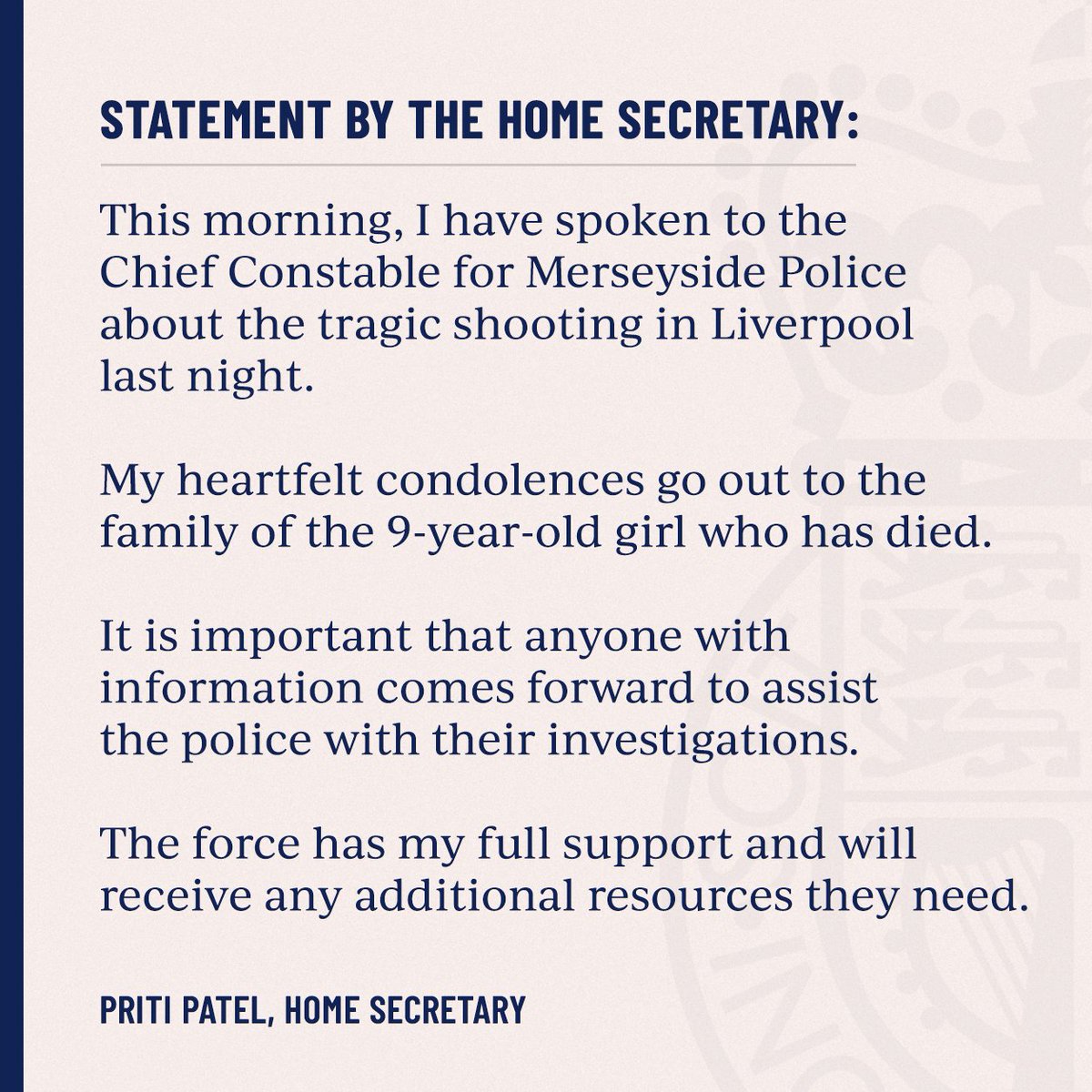 STATEMENT BY THE HOME SECRETARY:

This morning, I have spoken to the Chief Constable for Merseyside Police about the tragic shooting in Liverpool last night.

My heartfelt condolences go out to the family of the 9-year-old girl who has died.

It is important that anyone with information comes forward to assist the police with their investigations.

The force has my full support and will receive any additional resources they need.

PRITI PATEL, HOME SECRETARY